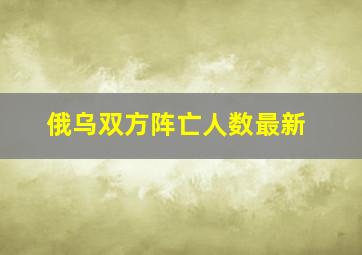 俄乌双方阵亡人数最新